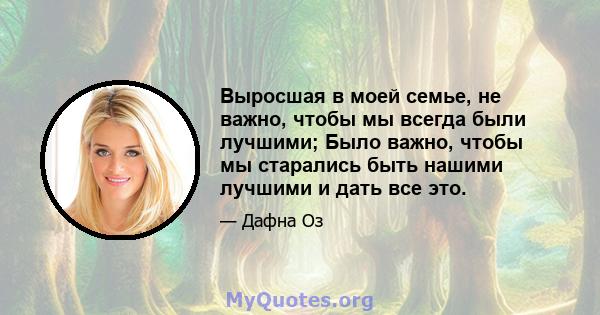 Выросшая в моей семье, не важно, чтобы мы всегда были лучшими; Было важно, чтобы мы старались быть нашими лучшими и дать все это.

— Дафна Оз

MyQuotes.org